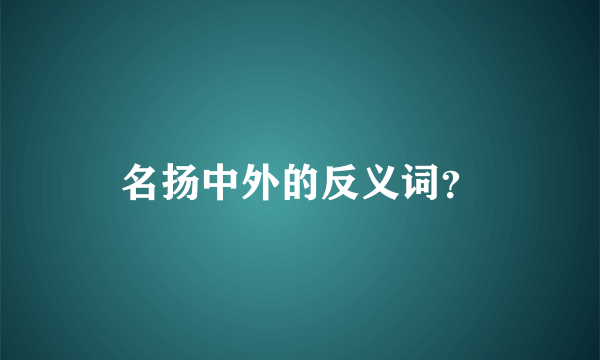 名扬中外的反义词?